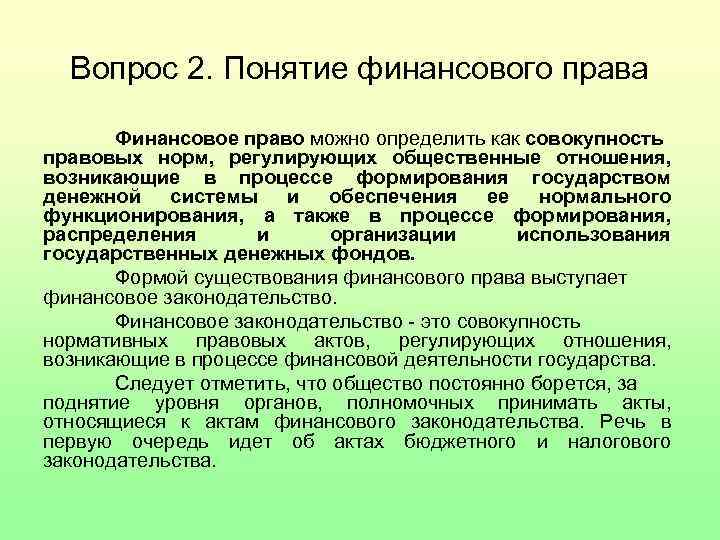 Вопрос 2. Понятие финансового права

Финансовое право можно определить как совокупность правовых норм, регулирующих общественные отношения, возникающие в процессе формирования государством денежной системы и обеспечения ее нормального функционирования, а также в процессе формирования, распределения и организации использования государственных денежных фондов.

Формой существования финансового права выступает финансовое законодательство.

Финансовое законодательство - это совокупность нормативных правовых актов, регулирующих отношения, возникающие в процессе финансовой деятельности государства.

Следует отметить, что общество постоянно борется, за поднятие уровня органов, полномочных принимать акты, относящиеся к актам финансового законодательства. Речь в первую очередь идет об актах бюджетного и налогового законодательства.